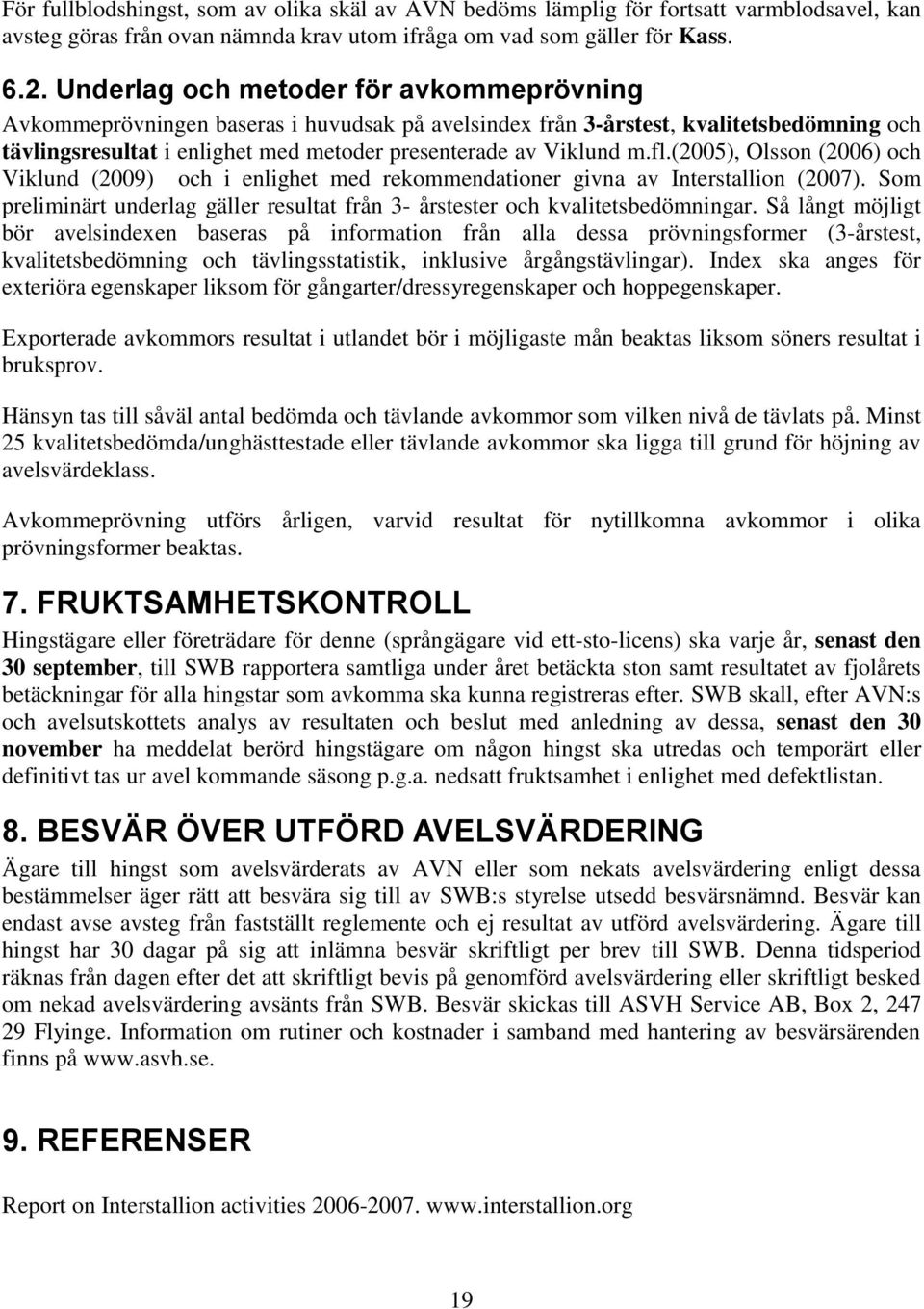 För fullblodshingst, som av olika skäl av AVN bedöms lämplig för fortsatt varmblodsavel, kan avsteg göras från ovan nämnda krav utom ifråga om vad som gäller för Kass.

6.2. Underlag och metoder för avkommeprövning

Avkommeprövningen baseras i huvudsak på avelsindex från 3-årstest, kvalitetsbedömning och tävlingsresultat i enlighet med metoder presenterade av Viklund m.fl.(2005), Olsson (2006) och Viklund (2009) och i enlighet med rekommendationer givna av Interstallion (2007). Som preliminärt underlag gäller resultat från 3- årstester och kvalitetsbedömningar. Så långt möjligt bör avelsindexen baseras på information från alla dessa prövningsformer (3-årstest, kvalitetsbedömning och tävlingsstatistik, inklusive årgångstävlingar). Index ska anges för exteriöra egenskaper liksom för gångarter/dressyregenskaper och hoppegenskaper.

Exporterade avkommors resultat i utlandet bör i möjligaste mån beaktas liksom söners resultat i bruksprov.

Hänsyn tas till såväl antal bedömda och tävlande avkommor som vilken nivå de tävlats på. Minst 25 kvalitetsbedömda/unghästtestade eller tävlande avkommor ska ligga till grund för höjning av avelsvärdeklass.

Avkommeprövning utförs årligen, varvid resultat för nytillkomna avkommor i olika prövningsformer beaktas.

7. FRUKTSAMHETSKONTROLL

Hingstägare eller företrädare för denne (språngägare vid ett-sto-licens) ska varje år, senast den 30 september, till SWB rapportera samtliga under året betäckta ston samt resultatet av fjolårets betäckningar för alla hingstar som avkomma ska kunna registreras efter. SWB skall, efter AVN:s och avelsutskottets analys av resultaten och beslut med anledning av dessa, senast den 30 november ha meddelat berörd hingstägare om någon hingst ska utredas och temporärt eller definitivt tas ur avel kommande säsong p.g.a. nedsatt fruktsamhet i enlighet med defektlistan.

8. BESVÄR ÖVER UTFÖRD AVELSVÄRDERING

Ägare till hingst som avelsvärderats av AVN eller som nekats avelsvärdering enligt dessa bestämmelser äger rätt att besvära sig till av SWB:s styrelse utsedd besvärsnämnd. Besvär kan endast avse avsteg från fastställt reglemente och ej resultat av utförd avelsvärdering. Ägare till hingst har 30 dagar på sig att inlämna besvär skriftligt per brev till SWB. Denna tidsperiod räknas från dagen efter det att skriftligt bevis på genomförd avelsvärdering eller skriftligt besked om nekad avelsvärdering avsänts från SWB. Besvär skickas till ASVH Service AB, Box 2, 247 29 Flyinge. Information om rutiner och kostnader i samband med hantering av besvärsärenden finns på www.asvh.se.

9. REFERENSER

Report on Interstallion activities 2006-2007. www.interstallion.org

19